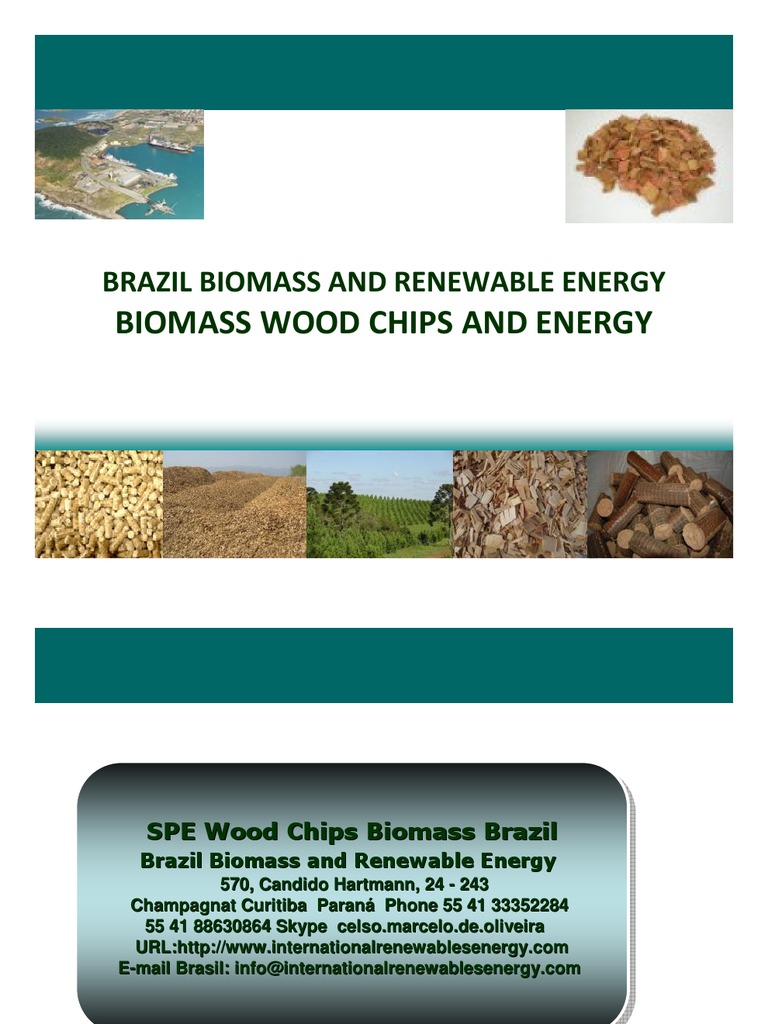 BRAZIL BIOMASS AND RENEWABLE ENERGY
BIOMASS WOOD CHIPS AND ENERGY

SPE Wood Chips Biomass Brazil
Brazil Biomass and Renewable Energy
570, Candido Hartmann, 24 - 243
Champagnat Curitiba Paraná Phone 55 41 33352284
55 41 88630864 Skype celso.marcelo.de.oliveira
URL:http://www.internationalrenewablesenergy.com
E-mail Brasil: info@internationalrenewablesenergy.com